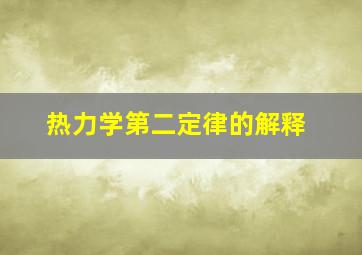 热力学第二定律的解释